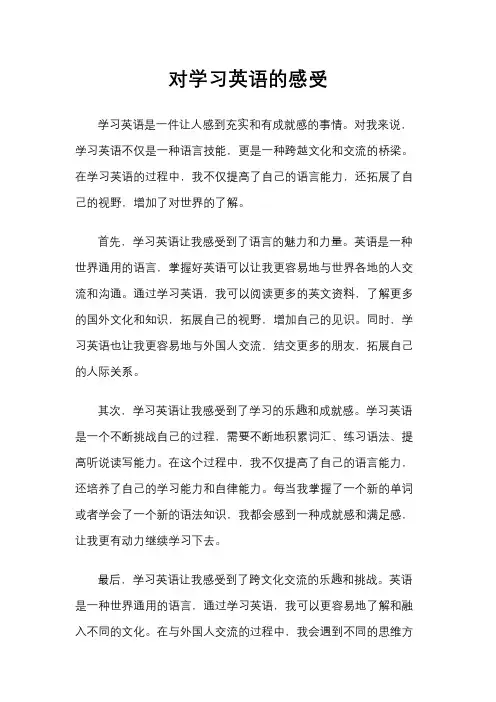 对学习英语的感受

学习英语是一件让人感到充实和有成就感的事情。对我来说，学习英语不仅是一种语言技能，更是一种跨越文化和交流的桥梁。在学习英语的过程中，我不仅提高了自己的语言能力，还拓展了自己的视野，增加了对世界的了解。

首先，学习英语让我感受到了语言的魅力和力量。英语是一种世界通用的语言，掌握好英语可以让我更容易地与世界各地的人交流和沟通。通过学习英语，我可以阅读更多的英文资料，了解更多的国外文化和知识，拓展自己的视野，增加自己的见识。同时，学习英语也让我更容易地与外国人交流，结交更多的朋友，拓展自己的人际关系。

其次，学习英语让我感受到了学习的乐趣和成就感。学习英语是一个不断挑战自己的过程，需要不断地积累词汇、练习语法、提高听说读写能力。在这个过程中，我不仅提高了自己的语言能力，还培养了自己的学习能力和自律能力。每当我掌握了一个新的单词或者学会了一个新的语法知识，我都会感到一种成就感和满足感，让我更有动力继续学习下去。

最后，学习英语让我感受到了跨文化交流的乐趣和挑战。英语是一种世界通用的语言，通过学习英语，我可以更容易地了解和融入不同的文化。在与外国人交流的过程中，我会遇到不同的思维方